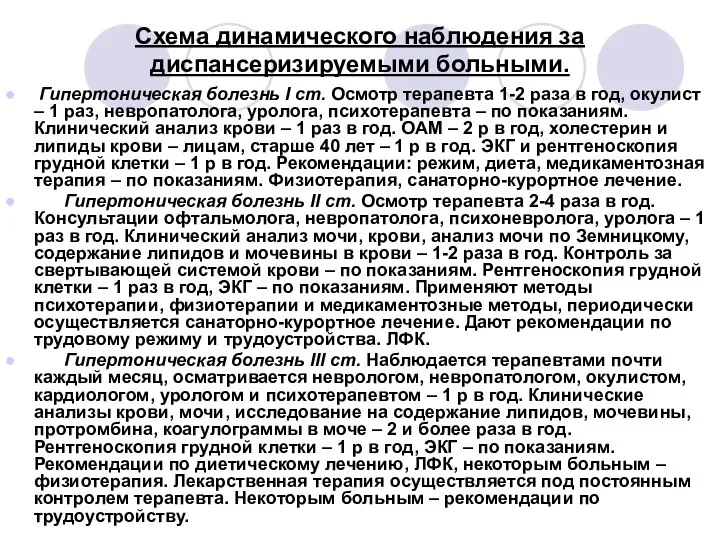 Схема динамического наблюдения за диспансеризируемыми больными.

Гипертоническая болезнь I ст. Осмотр терапевта 1-2 раза в год, окулист – 1 раз, невропатолога, уролога, психотерапевта – по показаниям. Клинический анализ крови – 1 раз в год. ОАМ – 2 р в год, холестерин и липиды крови – лицам, старше 40 лет – 1 р в год. ЭКГ и рентгеноскопия грудной клетки – 1 р в год. Рекомендации: режим, диета, медикаментозная терапия – по показаниям. Физиотерапия, санаторно-курортное лечение.

Гипертоническая болезнь II ст. Осмотр терапевта 2-4 раза в год. Консультации офтальмолога, невропатолога, психоневролога, уролога – 1 раз в год. Клинический анализ мочи, крови, анализ мочи по Земницкому, содержание липидов и мочевины в крови – 1-2 раза в год. Контроль за свертывающей системой крови – по показаниям. Рентгеноскопия грудной клетки – 1 раз в год, ЭКГ – по показаниям. Применяют методы психотерапии, физиотерапии и медикаментозные методы, периодически осуществляется санаторно-курортное лечение. Дают рекомендации по трудовому режиму и трудоустройства. ЛФК.

Гипертоническая болезнь III ст. Наблюдается терапевтами почти каждый месяц, осматривается неврологом, невропатологом, окулистом, кардиологом, урологом и психотерапевтом – 1 р в год. Клинические анализы крови, мочи, исследование на содержание липидов, мочевины, протромбина, коагулограммы в моче – 2 и более раза в год. Рентгеноскопия грудной клетки – 1 р в год, ЭКГ – по показаниям. Рекомендации по диетическому лечению, ЛФК, некоторым больным – физиотерапия. Лекарственная терапия осуществляется под постоянным контролем терапевта. Некоторым больным – рекомендации по трудоустройству.